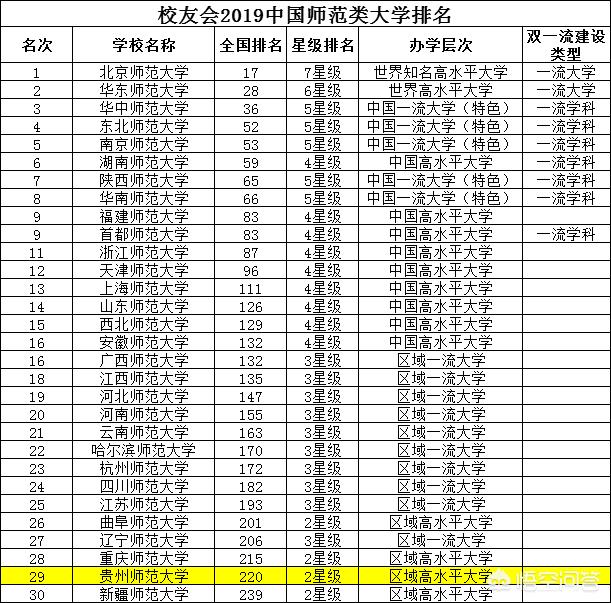 校友会2019中国师范类大学排名

| 名次 | 学校名称 | 全国排名 | 星级排名 | 办学层次 | 双一流建设类型 |
|---|---|---|---|---|---|
| 1 | 北京师范大学 | 17 | 7星级 | 世界知名高水平大学 | 一流大学 |
| 2 | 华东师范大学 | 28 | 6星级 | 世界高水平大学 | 一流大学 |
| 3 | 华中师范大学 | 36 | 5星级 | 中国一流大学（特色） | 一流学科 |
| 4 | 东北师范大学 | 52 | 5星级 | 中国一流大学（特色） | 一流学科 |
| 5 | 南京师范大学 | 53 | 5星级 | 中国一流大学（特色） | 一流学科 |
| 6 | 湖南师范大学 | 59 | 4星级 | 中国高水平大学 | 一流学科 |
| 7 | 陕西师范大学 | 65 | 5星级 | 中国一流大学（特色） | 一流学科 |
| 8 | 华南师范大学 | 66 | 5星级 | 中国一流大学（特色） | 一流学科 |
| 9 | 福建师范大学 | 83 | 4星级 | 中国高水平大学 | |
| 9 | 首都师范大学 | 83 | 4星级 | 中国高水平大学 | 一流学科 |
| 11 | 浙江师范大学 | 87 | 4星级 | 中国高水平大学 | |
| 12 | 天津师范大学 | 96 | 4星级 | 中国高水平大学 | |
| 13 | 上海师范大学 | 111 | 4星级 | 中国高水平大学 | |
| 14 | 山东师范大学 | 126 | 4星级 | 中国高水平大学 | |
| 15 | 西北师范大学 | 129 | 4星级 | 中国高水平大学 | |
| 16 | 安徽师范大学 | 132 | 4星级 | 中国高水平大学 | |
| 16 | 广西师范大学 | 132 | 3星级 | 区域一流大学 | |
| 18 | 江西师范大学 | 135 | 3星级 | 区域一流大学 | |
| 19 | 河北师范大学 | 147 | 3星级 | 区域一流大学 | |
| 20 | 河南师范大学 | 155 | 3星级 | 区域一流大学 | |
| 21 | 云南师范大学 | 163 | 3星级 | 区域一流大学 | |
| 22 | 哈尔滨师范大学 | 170 | 3星级 | 区域一流大学 | |
| 23 | 杭州师范大学 | 172 | 3星级 | 区域一流大学 | |
| 24 | 四川师范大学 | 182 | 3星级 | 区域一流大学 | |
| 25 | 江苏师范大学 | 193 | 3星级 | 区域一流大学 | |
| 26 | 曲阜师范大学 | 201 | 2星级 | 区域高水平大学 | |
| 27 | 辽宁师范大学 | 206 | 3星级 | 区域一流大学 | |
| 28 | 重庆师范大学 | 215 | 2星级 | 区域高水平大学 | |
| 29 | 贵州师范大学 | 220 | 2星级 | 区域高水平大学 | |
| 30 | 新疆师范大学 | 239 | 2星级 | 区域高水平大学 | |

悟空问答